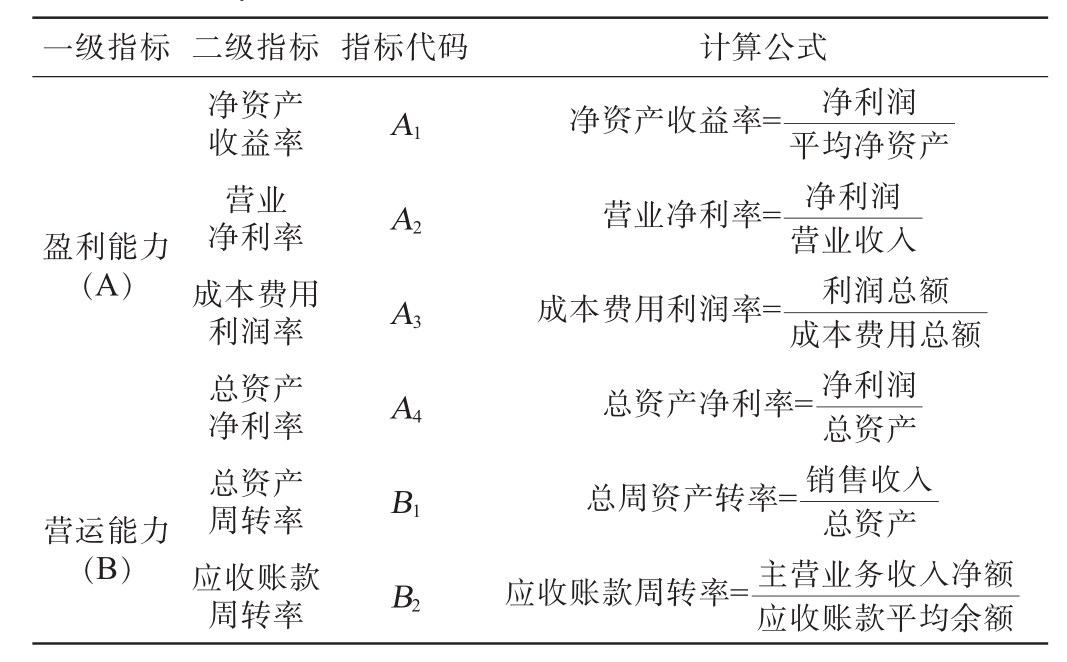 | 一级指标 | 二级指标 | 指标代码 | 计算公式 |
|---|---|---|---|
| 盈利能力（A） | 净资产收益率 | $A_1$ | 净资产收益率=$\frac{净利润}{平均净资产}$ |
| | 营业净利率 | $A_2$ | 营业净利率=$\frac{净利润}{营业收入}$ |
| | 成本费用利润率 | $A_3$ | 成本费用利润率=$\frac{利润总额}{成本费用总额}$ |
| | 总资产净利率 | $A_4$ | 总资产净利率=$\frac{净利润}{总资产}$ |
| 营运能力（B） | 总资产周转率 | $B_1$ | 总周资产转率=$\frac{销售收入}{总资产}$ |
| | 应收账款周转率 | $B_2$ | 应收账款周转率=$\frac{主营业务收入净额}{应收账款平均余额}$ |